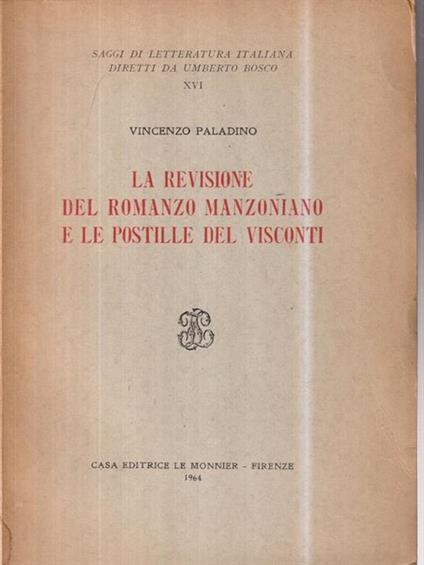 SAGGI DI LETTERATURA ITALIANA
DIRETTI DA UMBERTO BOSCO
XVI

VINCENZO PALADINO

LA REVISIONE
DEL ROMANZO MANZONIANO
E LE POSTILLE DEL VISCONTI

CASA EDITRICE LE MONNIER - FIRENZE
1964